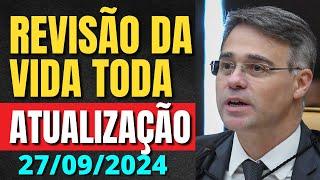 REVISÃO DA VIDA TODA

ATUALIZAÇÃO

27/09/2024